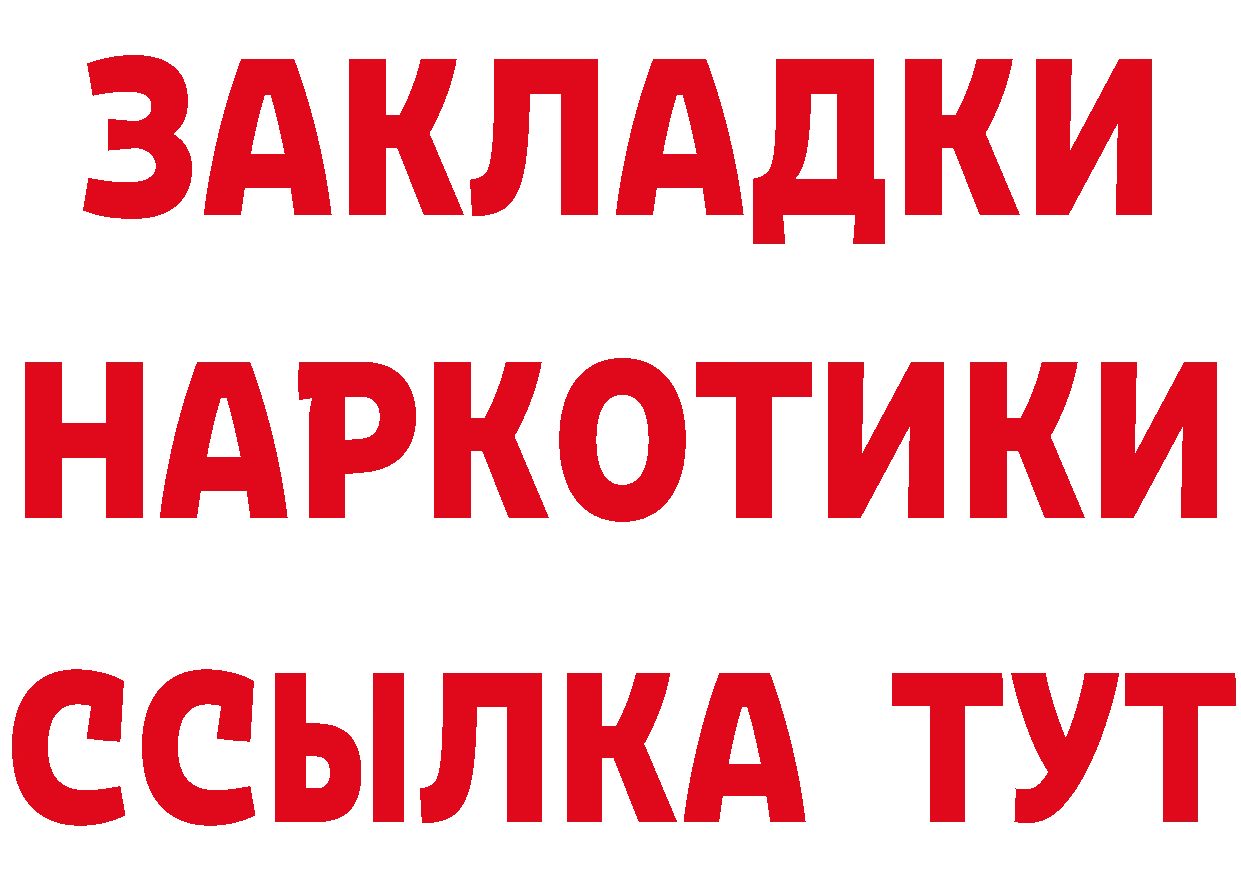 ЗАКЛАДКИ НАРКОТИКИ ССЫЛКА ТУТ